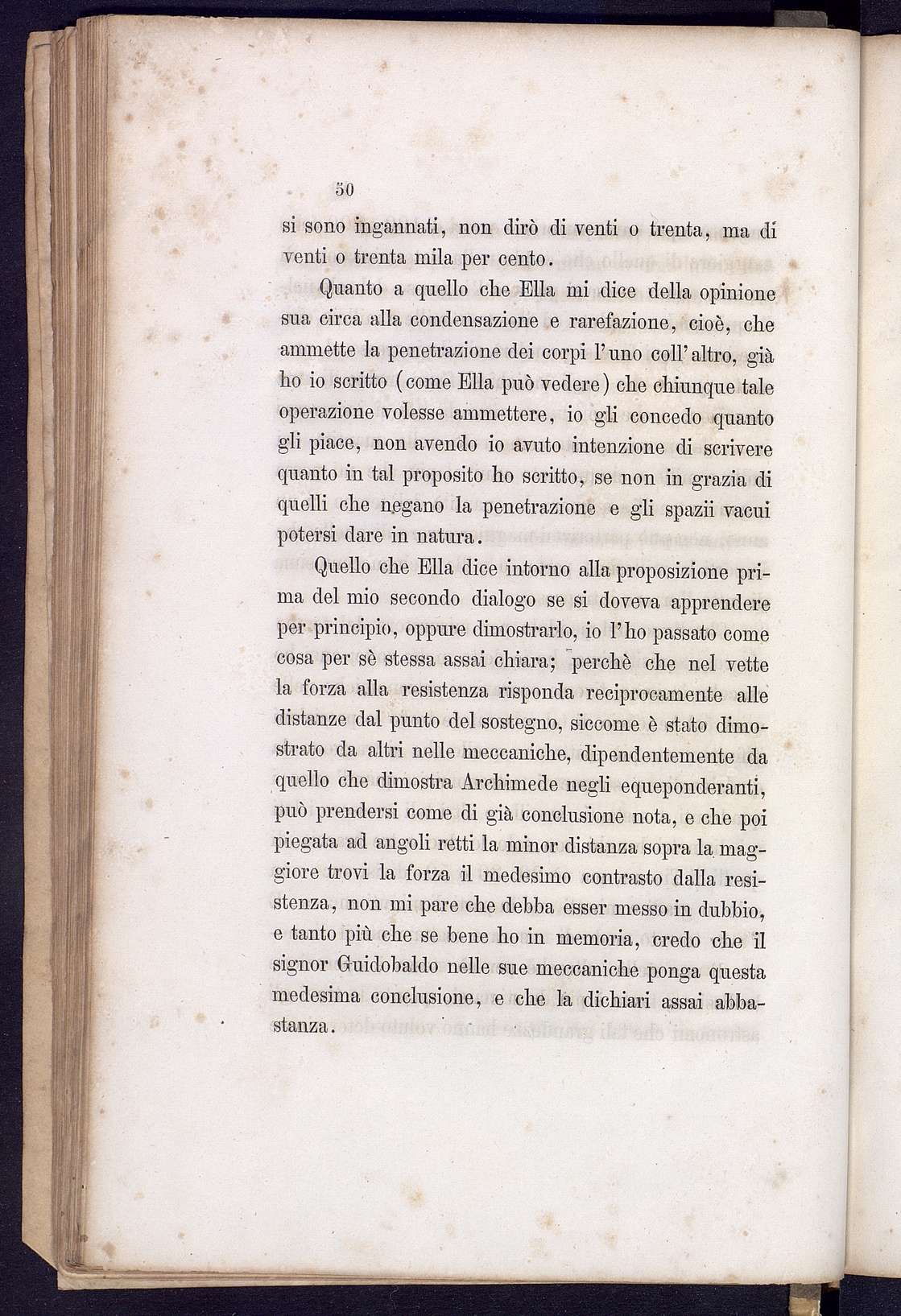 50

si sono ingannati, non dirò di venti o trenta, ma di venti o trenta mila per cento.

Quanto a quello che Ella mi dice della opinione sua circa alla condensazione e rarefazione, cioè, che ammette la penetrazione dei corpi l'uno coll'altro, già ho io scritto (come Ella può vedere) che chiunque tale operazione volesse ammettere, io gli concedo quanto gli piace, non avendo io avuto intenzione di scrivere quanto in tal proposito ho scritto, se non in grazia di quelli che negano la penetrazione e gli spazii vacui potersi dare in natura.

Quello che Ella dice intorno alla proposizione prima del mio secondo dialogo se si doveva apprendere per principio, oppure dimostrarlo, io l'ho passato come cosa per sè stessa assai chiara; perchè che nel vette la forza alla resistenza risponda reciprocamente alle distanze dal punto del sostegno, siccome è stato dimostrato da altri nelle meccaniche, dipendentemente da quello che dimostra Archimede negli equeponderanti, può prendersi come di già conclusione nota, e che poi piegata ad angoli retti la minor distanza sopra la maggiore trovi la forza il medesimo contrasto dalla resistenza, non mi pare che debba esser messo in dubbio, e tanto più che se bene ho in memoria, credo che il signor Guidobaldo nelle sue meccaniche ponga questa medesima conclusione, e che la dichiari assai abbastanza.